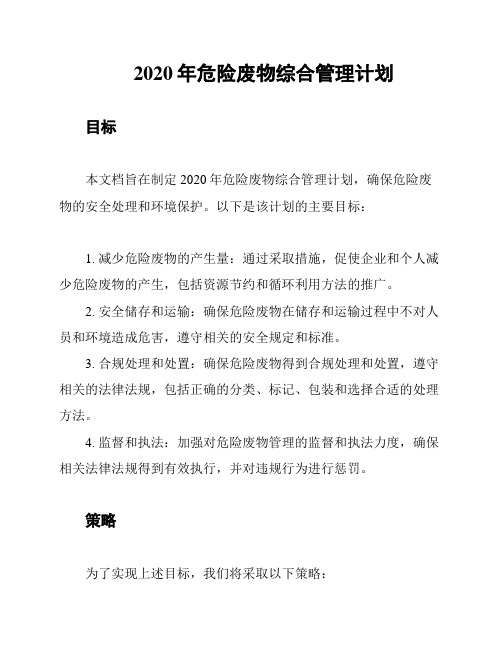 2020 年危险废物综合管理计划

目标

本文档旨在制定 2020 年危险废物综合管理计划，确保危险废物的安全处理和环境保护。以下是该计划的主要目标：

1. 减少危险废物的产生量：通过采取措施，促使企业和个人减少危险废物的产生，包括资源节约和循环利用方法的推广。

2. 安全储存和运输：确保危险废物在储存和运输过程中不对人员和环境造成危害，遵守相关的安全规定和标准。

3. 合规处理和处置：确保危险废物得到合规处理和处置，遵守相关的法律法规，包括正确的分类、标记、包装和选择合适的处理方法。

4. 监督和执法：加强对危险废物管理的监督和执法力度，确保相关法律法规得到有效执行，并对违规行为进行惩罚。

策略

为了实现上述目标，我们将采取以下策略：